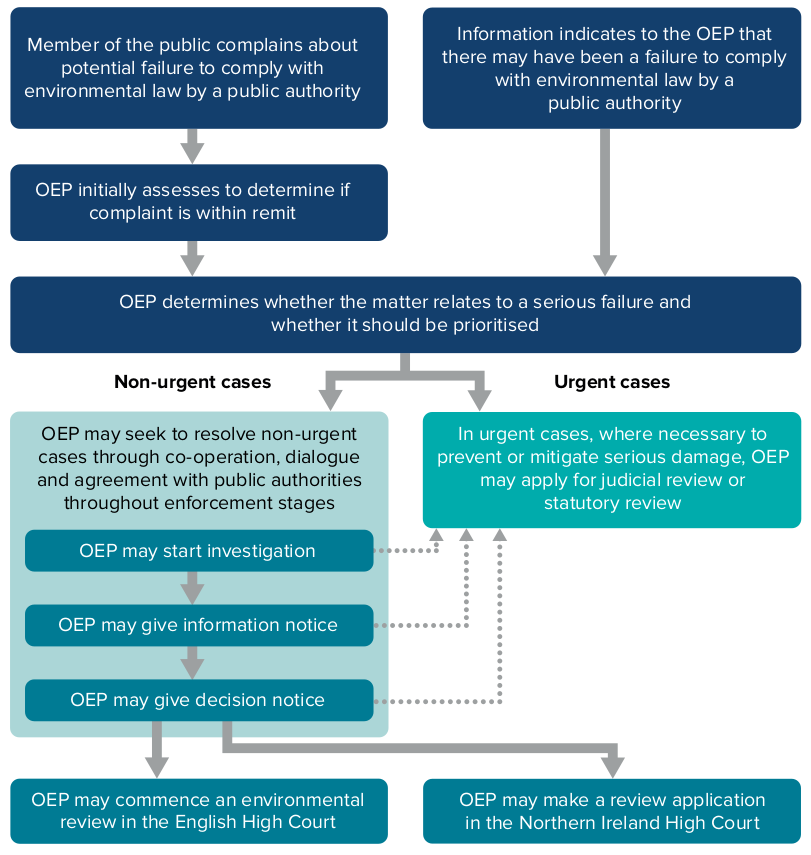 Member of the public complains about potential failure to comply with environmental law by a public authority

Information indicates to the OEP that there may have been a failure to comply with environmental law by a public authority

OEP initially assesses to determine if complaint is within remit

OEP determines whether the matter relates to a serious failure and whether it should be prioritised

Non-urgent cases

Urgent cases

OEP may seek to resolve non-urgent cases through co-operation, dialogue and agreement with public authorities throughout enforcement stages

OEP may start investigation

OEP may give information notice

OEP may give decision notice

In urgent cases, where necessary to prevent or mitigate serious damage, OEP may apply for judicial review or statutory review

OEP may commence an environmental review in the English High Court

OEP may make a review application in the Northern Ireland High Court